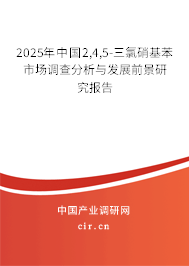 2025年中国2,4,5-三氯硝基苯市场调查分析与发展前景研究报告

中国产业调研网

cir.cn